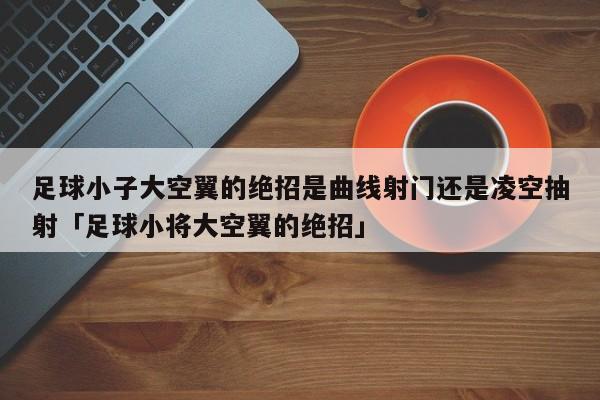 足球小子大空翼的绝招是曲线射门还是凌空抽射「足球小将大空翼的绝招」